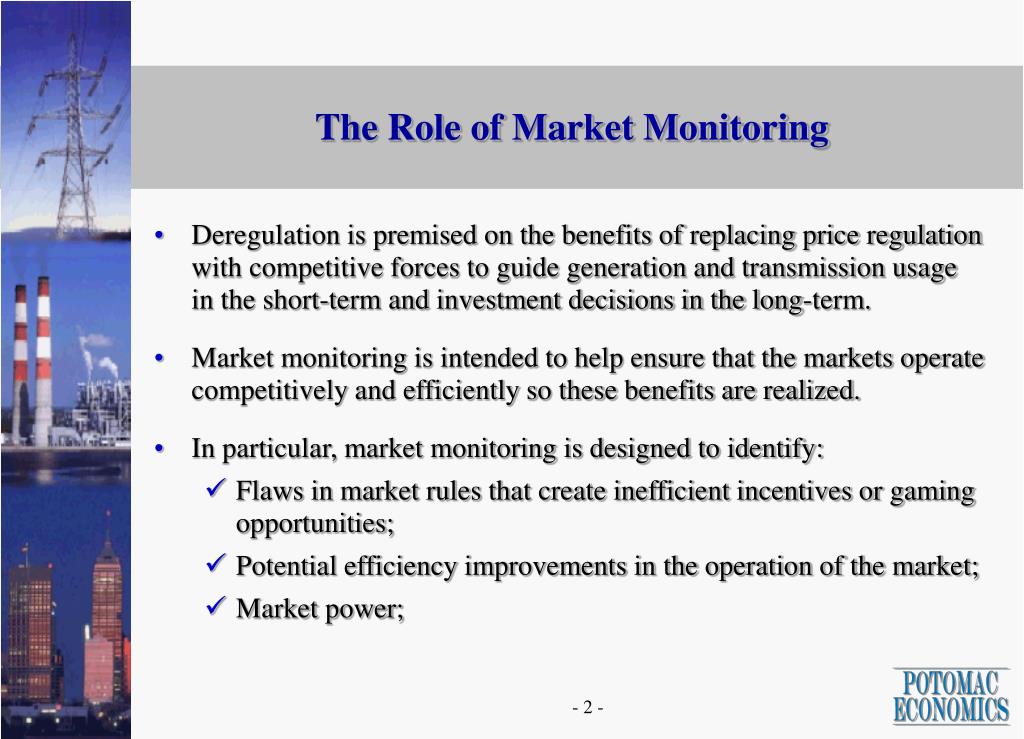 The Role of Market Monitoring

• Deregulation is premised on the benefits of replacing price regulation with competitive forces to guide generation and transmission usage in the short-term and investment decisions in the long-term.

• Market monitoring is intended to help ensure that the markets operate competitively and efficiently so these benefits are realized.

• In particular, market monitoring is designed to identify:
✓ Flaws in market rules that create inefficient incentives or gaming opportunities;
✓ Potential efficiency improvements in the operation of the market;
✓ Market power;

- 2 -

POTOMAC
ECONOMICS